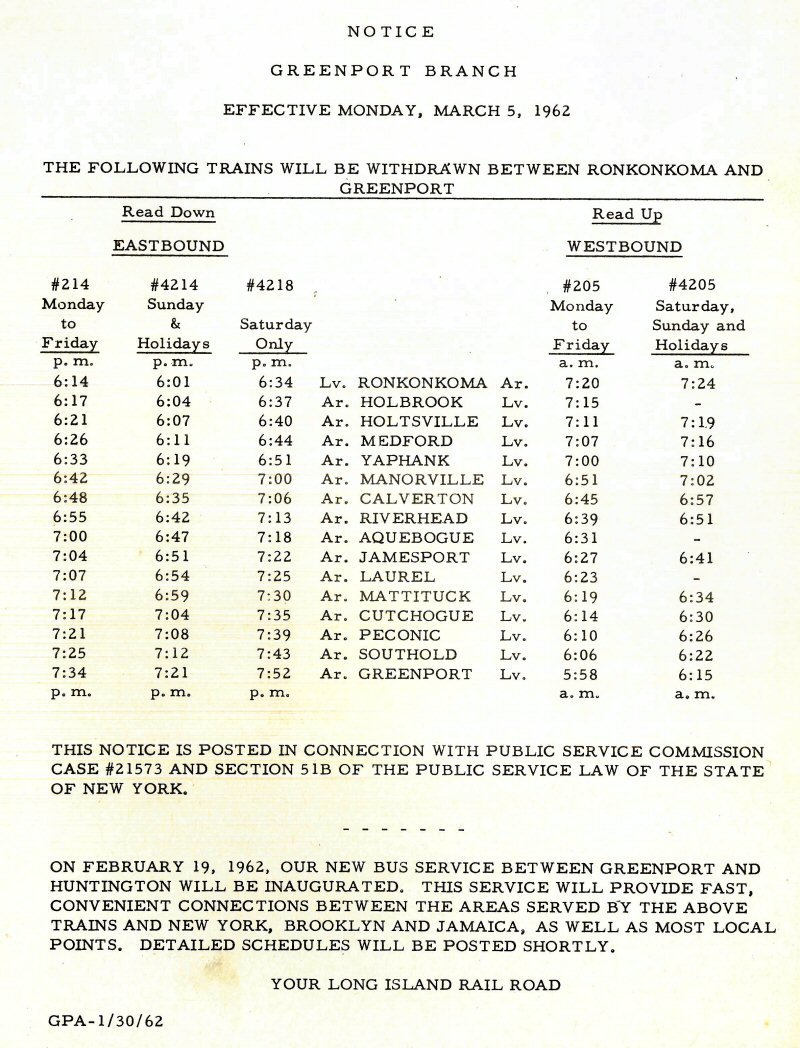 NOTICE

GREENPORT BRANCH

EFFECTIVE MONDAY, MARCH 5, 1962

THE FOLLOWING TRAINS WILL BE WITHDRAWN BETWEEN RONKONKOMA AND GREENPORT

Read Down

EASTBOUND

Read Up

WESTBOUND

| #214 Monday to Friday | #4214 Sunday & Holidays | #4218 Saturday Only | | | | #205 Monday to Friday | #4205 Saturday, Sunday and Holidays |
|---|---|---|---|---|---|---|---|
| p. m. | p. m. | p. m. | | | | a. m. | a. m. |
| 6:14 | 6:01 | 6:34 | Lv. | RONKONKOMA | Ar. | 7:20 | 7:24 |
| 6:17 | 6:04 | 6:37 | Ar. | HOLBROOK | Lv. | 7:15 | - |
| 6:21 | 6:07 | 6:40 | Ar. | HOLTSVILLE | Lv. | 7:11 | 7:19 |
| 6:26 | 6:11 | 6:44 | Ar. | MEDFORD | Lv. | 7:07 | 7:16 |
| 6:33 | 6:19 | 6:51 | Ar. | YAPHANK | Lv. | 7:00 | 7:10 |
| 6:42 | 6:29 | 7:00 | Ar. | MANORVILLE | Lv. | 6:51 | 7:02 |
| 6:48 | 6:35 | 7:06 | Ar. | CALVERTON | Lv. | 6:45 | 6:57 |
| 6:55 | 6:42 | 7:13 | Ar. | RIVERHEAD | Lv. | 6:39 | 6:51 |
| 7:00 | 6:47 | 7:18 | Ar. | AQUEBOGUE | Lv. | 6:31 | - |
| 7:04 | 6:51 | 7:22 | Ar. | JAMESPORT | Lv. | 6:27 | 6:41 |
| 7:07 | 6:54 | 7:25 | Ar. | LAUREL | Lv. | 6:23 | - |
| 7:12 | 6:59 | 7:30 | Ar. | MATTITUCK | Lv. | 6:19 | 6:34 |
| 7:17 | 7:04 | 7:35 | Ar. | CUTCHOGUE | Lv. | 6:14 | 6:30 |
| 7:21 | 7:08 | 7:39 | Ar. | PECONIC | Lv. | 6:10 | 6:26 |
| 7:25 | 7:12 | 7:43 | Ar. | SOUTHOLD | Lv. | 6:06 | 6:22 |
| 7:34 | 7:21 | 7:52 | Ar. | GREENPORT | Lv. | 5:58 | 6:15 |
| p. m. | p. m. | p. m. | | | | a. m. | a. m. |

THIS NOTICE IS POSTED IN CONNECTION WITH PUBLIC SERVICE COMMISSION CASE #21573 AND SECTION 51B OF THE PUBLIC SERVICE LAW OF THE STATE OF NEW YORK.

- - - - - - -

ON FEBRUARY 19, 1962, OUR NEW BUS SERVICE BETWEEN GREENPORT AND HUNTINGTON WILL BE INAUGURATED. THIS SERVICE WILL PROVIDE FAST, CONVENIENT CONNECTIONS BETWEEN THE AREAS SERVED BY THE ABOVE TRAINS AND NEW YORK, BROOKLYN AND JAMAICA, AS WELL AS MOST LOCAL POINTS. DETAILED SCHEDULES WILL BE POSTED SHORTLY.

YOUR LONG ISLAND RAIL ROAD

GPA-1/30/62